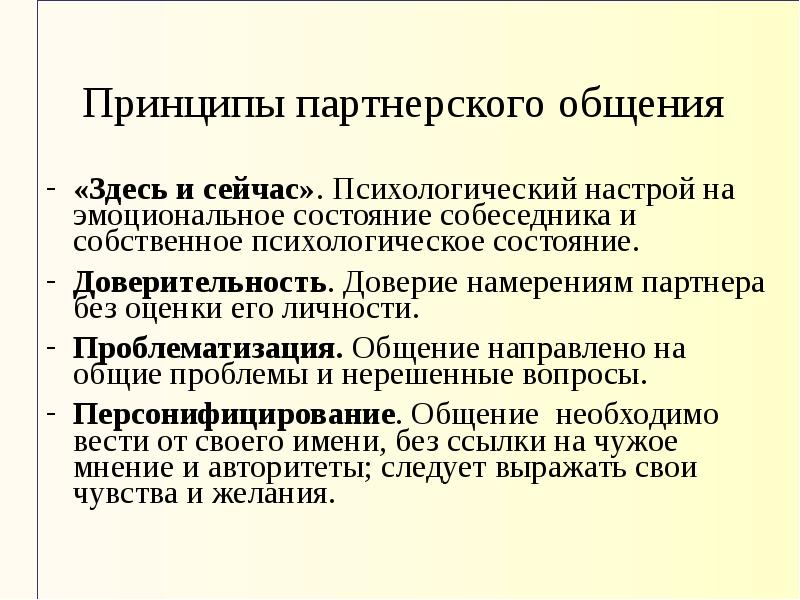 Принципы партнерского общения

- «Здесь и сейчас». Психологический настрой на эмоциональное состояние собеседника и собственное психологическое состояние.
- Доверительность. Доверие намерениям партнера без оценки его личности.
- Проблематизация. Общение направлено на общие проблемы и нерешенные вопросы.
- Персонифицирование. Общение необходимо вести от своего имени, без ссылки на чужое мнение и авторитеты; следует выражать свои чувства и желания.